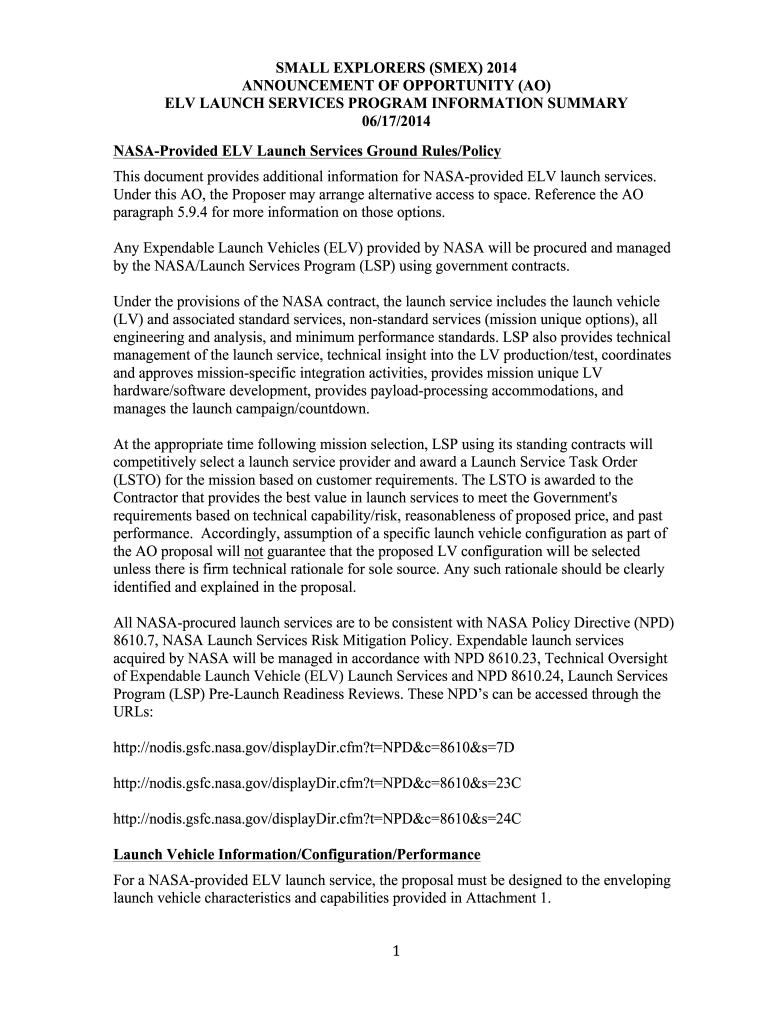 SMALL EXPLORERS (SMEX) 2014
ANNOUNCEMENT OF OPPORTUNITY (AO)
ELV LAUNCH SERVICES PROGRAM INFORMATION SUMMARY
06/17/2014

NASA-Provided ELV Launch Services Ground Rules/Policy

This document provides additional information for NASA-provided ELV launch services. Under this AO, the Proposer may arrange alternative access to space. Reference the AO paragraph 5.9.4 for more information on those options.

Any Expendable Launch Vehicles (ELV) provided by NASA will be procured and managed by the NASA/Launch Services Program (LSP) using government contracts.

Under the provisions of the NASA contract, the launch service includes the launch vehicle (LV) and associated standard services, non-standard services (mission unique options), all engineering and analysis, and minimum performance standards. LSP also provides technical management of the launch service, technical insight into the LV production/test, coordinates and approves mission-specific integration activities, provides mission unique LV hardware/software development, provides payload-processing accommodations, and manages the launch campaign/countdown.

At the appropriate time following mission selection, LSP using its standing contracts will competitively select a launch service provider and award a Launch Service Task Order (LSTO) for the mission based on customer requirements. The LSTO is awarded to the Contractor that provides the best value in launch services to meet the Government's requirements based on technical capability/risk, reasonableness of proposed price, and past performance. Accordingly, assumption of a specific launch vehicle configuration as part of the AO proposal will not guarantee that the proposed LV configuration will be selected unless there is firm technical rationale for sole source. Any such rationale should be clearly identified and explained in the proposal.

All NASA-procured launch services are to be consistent with NASA Policy Directive (NPD) 8610.7, NASA Launch Services Risk Mitigation Policy. Expendable launch services acquired by NASA will be managed in accordance with NPD 8610.23, Technical Oversight of Expendable Launch Vehicle (ELV) Launch Services and NPD 8610.24, Launch Services Program (LSP) Pre-Launch Readiness Reviews. These NPD's can be accessed through the URLs:

http://nodis.gsfc.nasa.gov/displayDir.cfm?t=NPD&c=8610&s=7D

http://nodis.gsfc.nasa.gov/displayDir.cfm?t=NPD&c=8610&s=23C

http://nodis.gsfc.nasa.gov/displayDir.cfm?t=NPD&c=8610&s=24C

Launch Vehicle Information/Configuration/Performance

For a NASA-provided ELV launch service, the proposal must be designed to the enveloping launch vehicle characteristics and capabilities provided in Attachment 1.

1